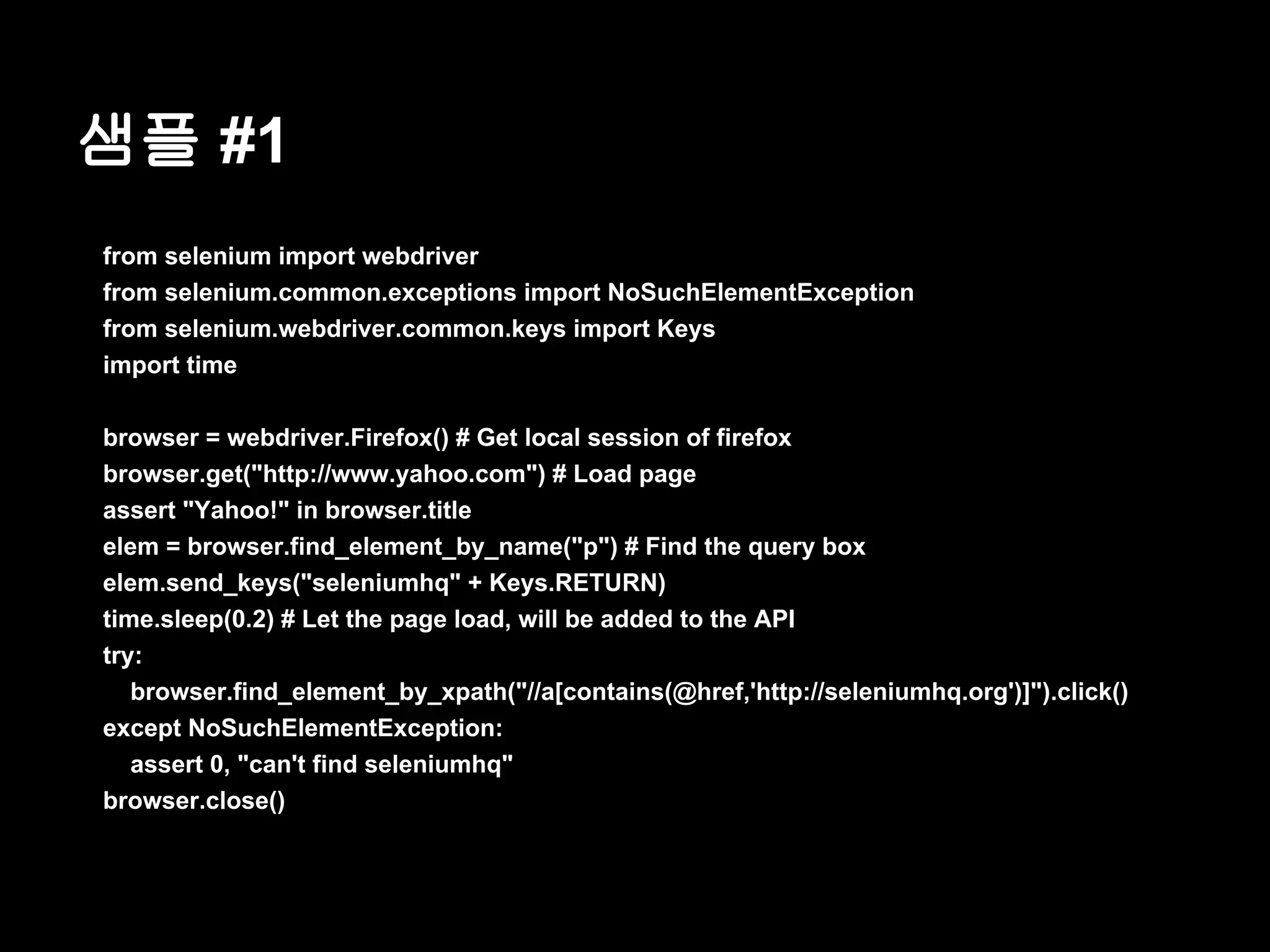 샘플 #1

from selenium import webdriver
from selenium.common.exceptions import NoSuchElementException
from selenium.webdriver.common.keys import Keys
import time

browser = webdriver.Firefox() # Get local session of firefox
browser.get("http://www.yahoo.com") # Load page
assert "Yahoo!" in browser.title
elem = browser.find_element_by_name("p") # Find the query box
elem.send_keys("seleniumhq" + Keys.RETURN)
time.sleep(0.2) # Let the page load, will be added to the API
try:
    browser.find_element_by_xpath("//a[contains(@href,'http://seleniumhq.org')]").click()
except NoSuchElementException:
    assert 0, "can't find seleniumhq"
browser.close()